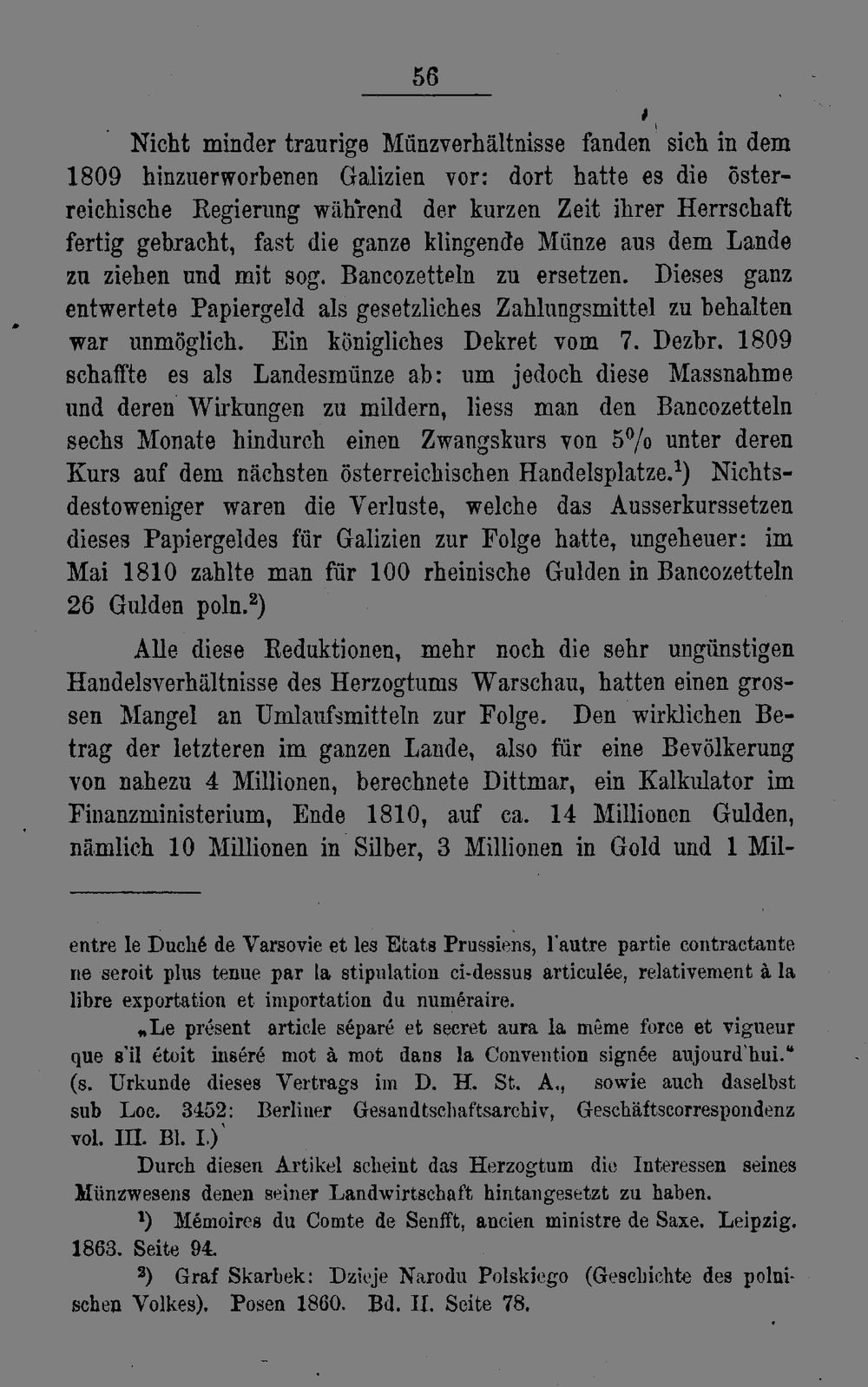 56

Nicht minder traurige Münzverhältnisse fanden sich in dem 1809 hinzuerworbenen Galizien vor: dort hatte es die österreichische Regierung während der kurzen Zeit ihrer Herrschaft fertig gebracht, fast die ganze klingende Münze aus dem Lande zu ziehen und mit sog. Bancozetteln zu ersetzen. Dieses ganz entwertete Papiergeld als gesetzliches Zahlungsmittel zu behalten war unmöglich. Ein königliches Dekret vom 7. Dezbr. 1809 schaffte es als Landesmünze ab: um jedoch diese Massnahme und deren Wirkungen zu mildern, liess man den Bancozetteln sechs Monate hindurch einen Zwangskurs von 5% unter deren Kurs auf dem nächsten österreichischen Handelsplatze.$^{1}$) Nichtsdestoweniger waren die Verluste, welche das Ausserkurssetzen dieses Papiergeldes für Galizien zur Folge hatte, ungeheuer: im Mai 1810 zahlte man für 100 rheinische Gulden in Bancozetteln 26 Gulden poln.$^{2}$)

Alle diese Reduktionen, mehr noch die sehr ungünstigen Handelsverhältnisse des Herzogtums Warschau, hatten einen grossen Mangel an Umlaufsmitteln zur Folge. Den wirklichen Betrag der letzteren im ganzen Lande, also für eine Bevölkerung von nahezu 4 Millionen, berechnete Dittmar, ein Kalkulator im Finanzministerium, Ende 1810, auf ca. 14 Millionen Gulden, nämlich 10 Millionen in Silber, 3 Millionen in Gold und 1 Mil-

entre le Duché de Varsovie et les Etats Prussiens, l'autre partie contractante ne seroit plus tenue par la stipulation ci-dessus articulée, relativement à la libre exportation et importation du numéraire.

„Le présent article séparé et secret aura la même force et vigueur que s'il étoit inséré mot à mot dans la Convention signée aujourd'hui.“ (s. Urkunde dieses Vertrags im D. H. St. A., sowie auch daselbst sub Loc. 3452: Berliner Gesandtschaftsarchiv, Geschäftscorrespondenz vol. III. Bl. I.)

Durch diesen Artikel scheint das Herzogtum die Interessen seines Münzwesens denen seiner Landwirtschaft hintangesetzt zu haben.

$^{1}$) Mémoires du Comte de Senfft, ancien ministre de Saxe. Leipzig. 1863. Seite 94.

$^{2}$) Graf Skarbek: Dzieje Narodu Polskiego (Geschichte des polnischen Volkes). Posen 1860. Bd. II. Seite 78.